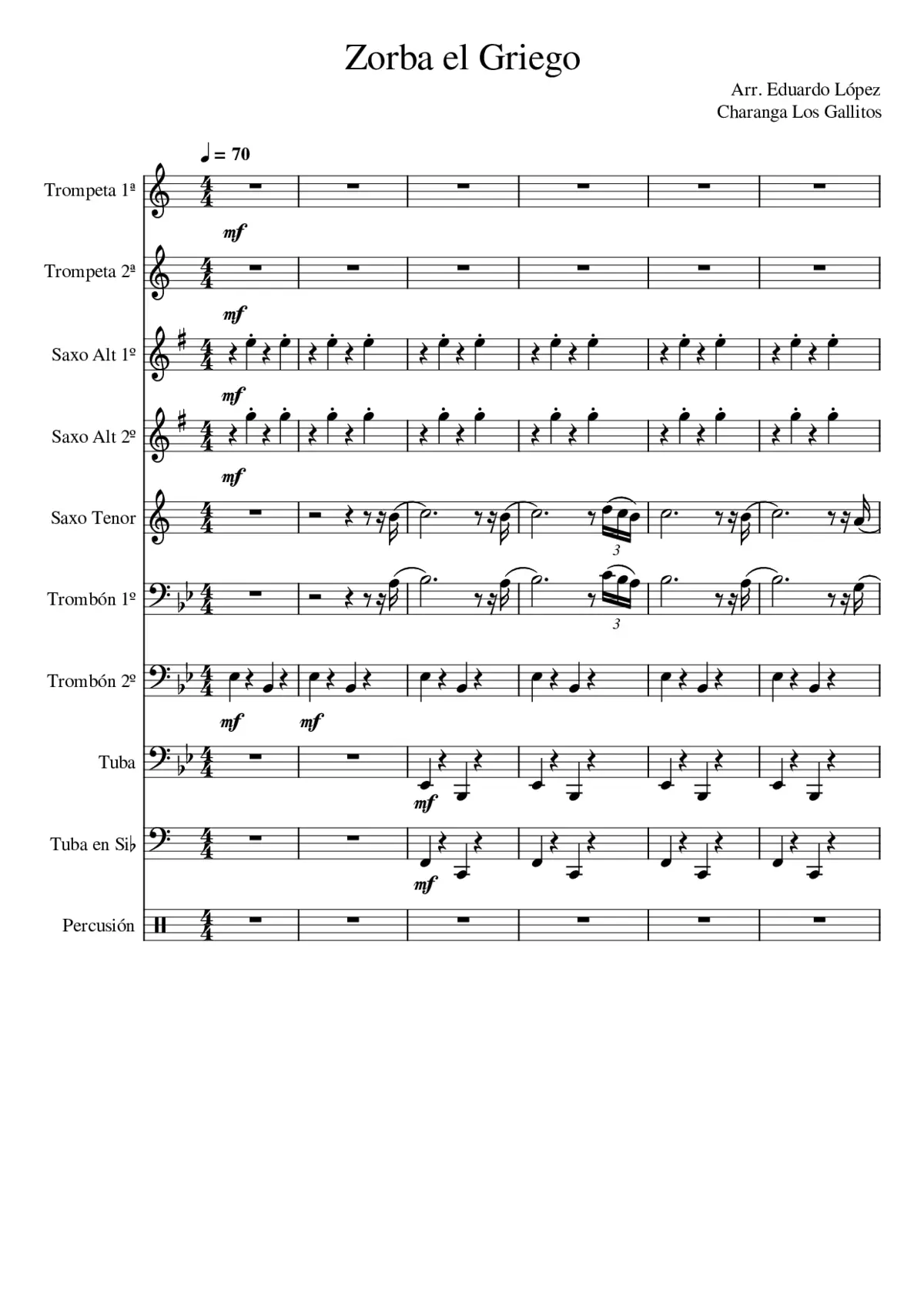 Zorba el Griego

Arr. Eduardo López
Charanga Los Gallitos

♩ = 70

Trompeta 1ª

mf

Trompeta 2ª

mf

Saxo Alt 1º

mf

Saxo Alt 2º

mf

Saxo Tenor

3

Trombón 1º

3

Trombón 2º

mf mf

Tuba

mf

Tuba en Si♭

mf

Percusión